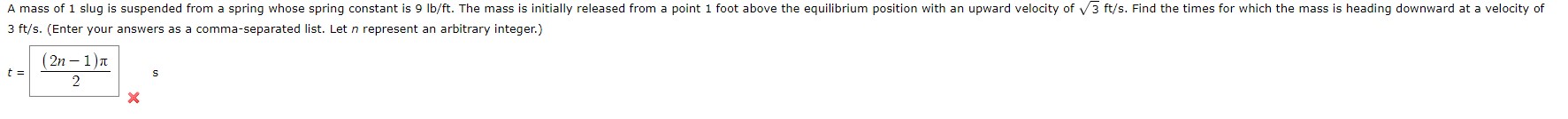 A mass of 1 slug is suspended from a spring whose spring constant is 9 lb/ft. The mass is initially released from a point 1 foot above the equilibrium position with an upward velocity of $\sqrt{3}$ ft/s. Find the times for which the mass is heading downward at a velocity of 3 ft/s. (Enter your answers as a comma-separated list. Let $n$ represent an arbitrary integer.)

$t = \frac{(2n-1)\pi}{2}$ s